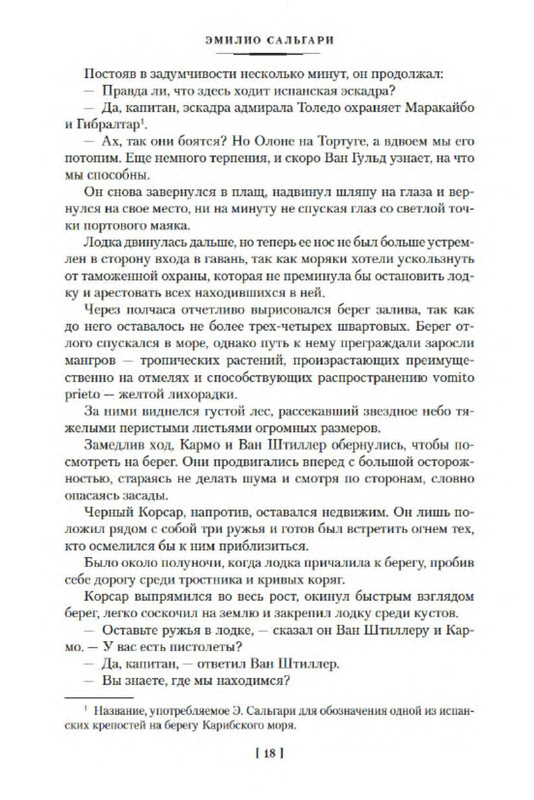 ЭМИЛИО САЛЬГАРИ

Постояв в задумчивости несколько минут, он продолжал:

— Правда ли, что здесь ходит испанская эскадра?

— Да, капитан, эскадра адмирала Толедо охраняет Маракайбо и Гибралтар$^1$.

— Ах, так они боятся? Но Олоне на Тортуге, а вдвоем мы его потопим. Еще немного терпения, и скоро Ван Гульд узнает, на что мы способны.

Он снова завернулся в плащ, надвинул шляпу на глаза и вернулся на свое место, ни на минуту не спуская глаз со светлой точки портового маяка.

Лодка двинулась дальше, но теперь ее нос не был больше устремлен в сторону входа в гавань, так как моряки хотели ускользнуть от таможенной охраны, которая не преминула бы остановить лодку и арестовать всех находившихся в ней.

Через полчаса отчетливо вырисовался берег залива, так как до него оставалось не более трех-четырех швартовых. Берег отлого спускался в море, однако путь к нему преграждали заросли мангров — тропических растений, произрастающих преимущественно на отмелях и способствующих распространению vomito prieto — желтой лихорадки.

За ними виднелся густой лес, рассекавший звездное небо тяжелыми перистыми листьями огромных размеров.

Замедлив ход, Кармо и Ван Штиллер обернулись, чтобы посмотреть на берег. Они продвигались вперед с большой осторожностью, стараясь не делать шума и смотря по сторонам, словно опасаясь засады.

Черный Корсар, напротив, оставался недвижим. Он лишь положил рядом с собой три ружья и готов был встретить огнем тех, кто осмелился бы к ним приблизиться.

Было около полуночи, когда лодка причалила к берегу, пробив себе дорогу среди тростника и кривых коряг.

Корсар выпрямился во весь рост, окинул быстрым взглядом берег, легко соскочил на землю и закрепил лодку среди кустов.

— Оставьте ружья в лодке, — сказал он Ван Штиллеру и Кармо. — У вас есть пистолеты?

— Да, капитан, — ответил Ван Штиллер.

— Вы знаете, где мы находимся?

$^1$ Название, употребляемое Э. Сальгари для обозначения одной из испанских крепостей на берегу Карибского моря.

[ 18 ]